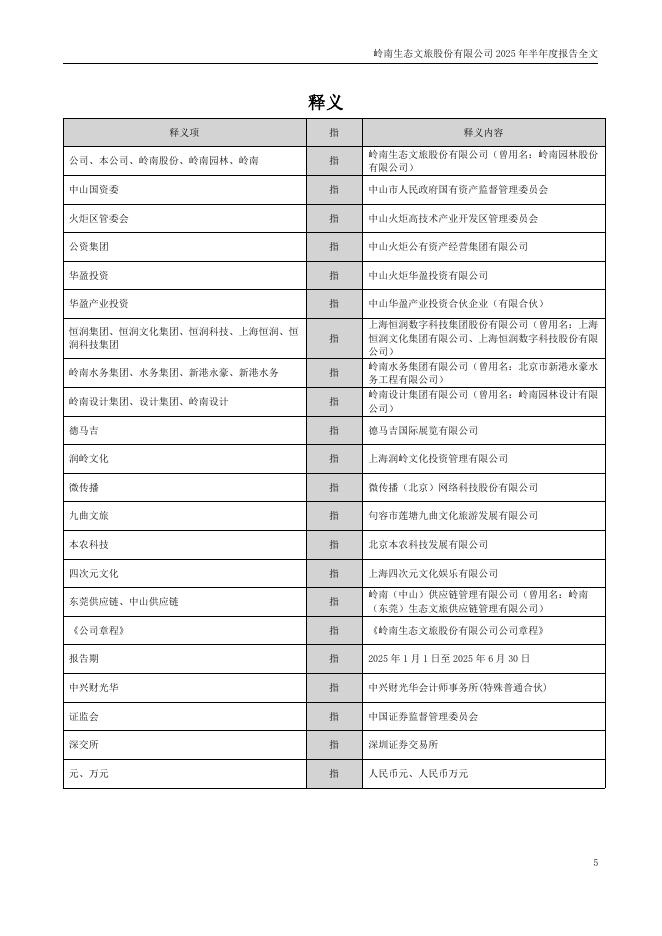 岭南生态文旅股份有限公司 2025 年半年度报告全文

释义

| 释义项 | 指 | 释义内容 |
|---|---|---|
| 公司、本公司、岭南股份、岭南园林、岭南 | 指 | 岭南生态文旅股份有限公司（曾用名：岭南园林股份有限公司） |
| 中山国资委 | 指 | 中山市人民政府国有资产监督管理委员会 |
| 火炬区管委会 | 指 | 中山火炬高技术产业开发区管理委员会 |
| 公资集团 | 指 | 中山火炬公有资产经营集团有限公司 |
| 华盈投资 | 指 | 中山火炬华盈投资有限公司 |
| 华盈产业投资 | 指 | 中山华盈产业投资合伙企业（有限合伙） |
| 恒润集团、恒润文化集团、恒润科技、上海恒润、恒润科技集团 | 指 | 上海恒润数字科技集团股份有限公司（曾用名：上海恒润文化集团有限公司、上海恒润数字科技股份有限公司） |
| 岭南水务集团、水务集团、新港永豪、新港水务 | 指 | 岭南水务集团有限公司（曾用名：北京市新港永豪水务工程有限公司） |
| 岭南设计集团、设计集团、岭南设计 | 指 | 岭南设计集团有限公司（曾用名：岭南园林设计有限公司） |
| 德马吉 | 指 | 德马吉国际展览有限公司 |
| 润岭文化 | 指 | 上海润岭文化投资管理有限公司 |
| 微传播 | 指 | 微传播（北京）网络科技股份有限公司 |
| 九曲文旅 | 指 | 句容市莲塘九曲文化旅游发展有限公司 |
| 本农科技 | 指 | 北京本农科技发展有限公司 |
| 四次元文化 | 指 | 上海四次元文化娱乐有限公司 |
| 东莞供应链、中山供应链 | 指 | 岭南（中山）供应链管理有限公司（曾用名：岭南（东莞）生态文旅供应链管理有限公司） |
| 《公司章程》 | 指 | 《岭南生态文旅股份有限公司公司章程》 |
| 报告期 | 指 | 2025 年 1 月 1 日至 2025 年 6 月 30 日 |
| 中兴财光华 | 指 | 中兴财光华会计师事务所(特殊普通合伙) |
| 证监会 | 指 | 中国证券监督管理委员会 |
| 深交所 | 指 | 深圳证券交易所 |
| 元、万元 | 指 | 人民币元、人民币万元 |

5